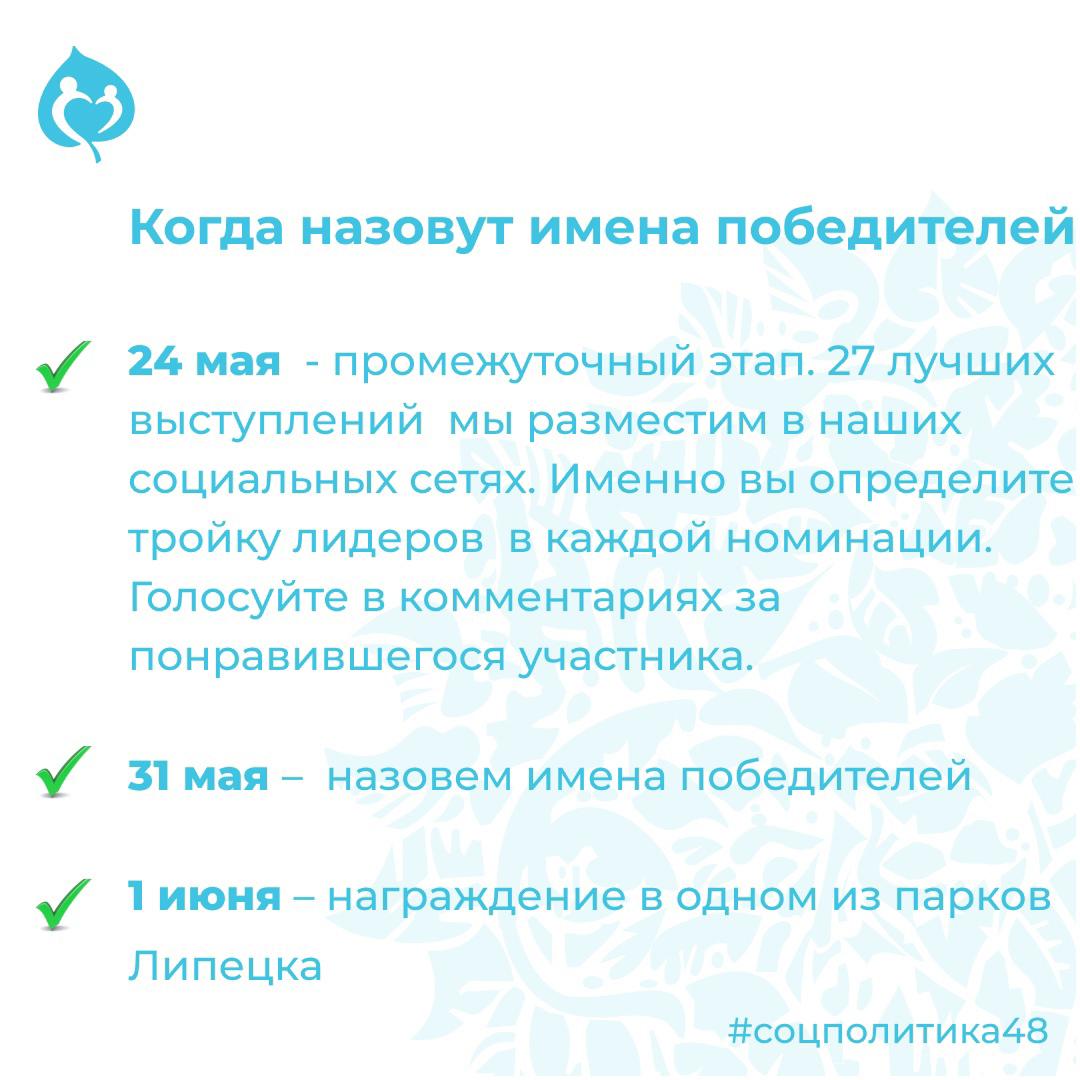 Когда назовут имена победителей

24 мая - промежуточный этап. 27 лучших выступлений мы разместим в наших социальных сетях. Именно вы определите тройку лидеров в каждой номинации. Голосуйте в комментариях за понравившегося участника.

31 мая – назовем имена победителей

1 июня – награждение в одном из парков Липецка

#соцполитика48